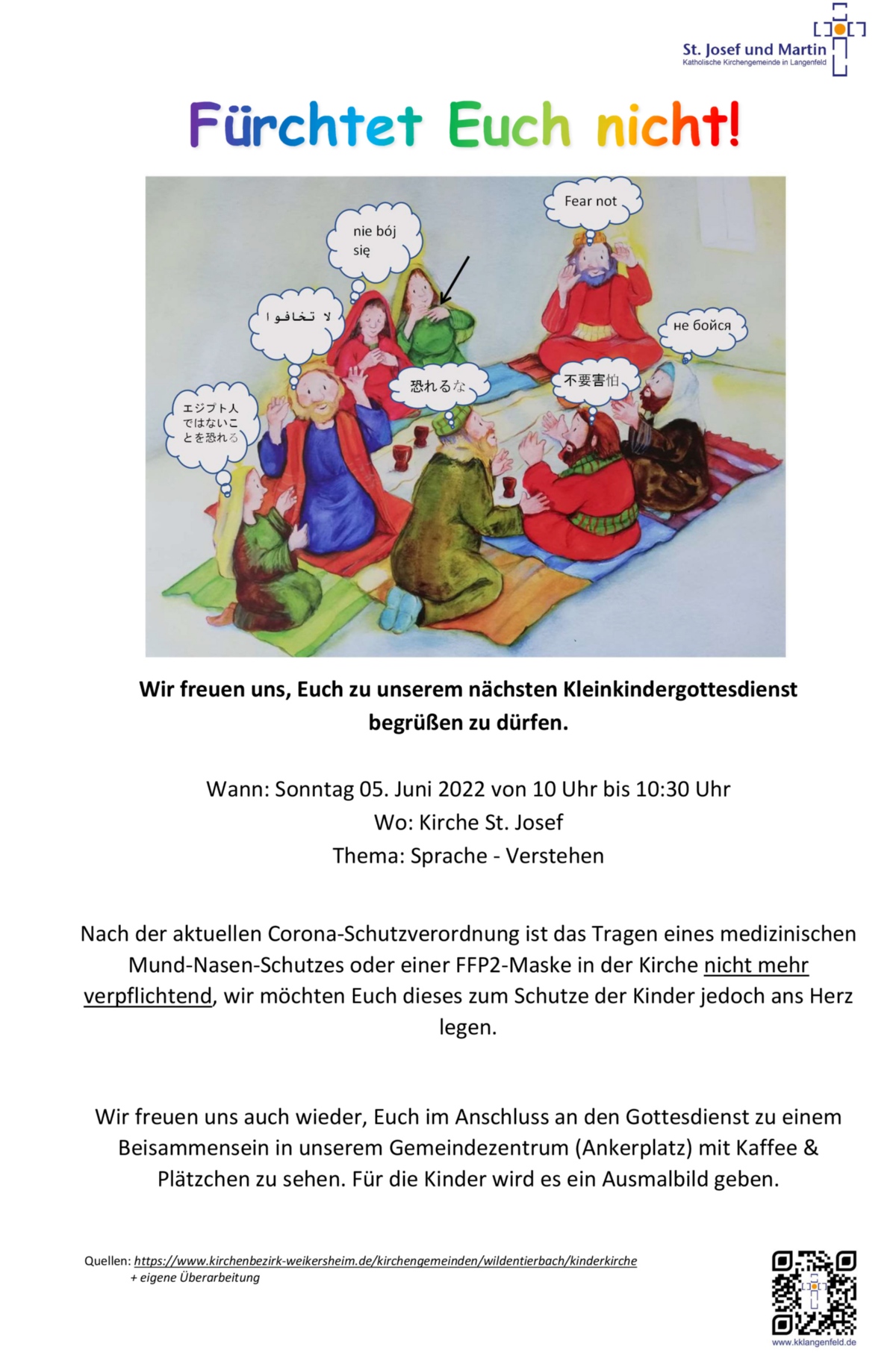 St. Josef und Martin
Katholische Kirchengemeinde in Langenfeld

Fürchtet Euch nicht!

Fear not

nie bój się

لا تخافوا

не бойся

恐れるな

不要害怕

エジプト人ではないことを恐れる

Wir freuen uns, Euch zu unserem nächsten Kleinkindergottesdienst begrüßen zu dürfen.

Wann: Sonntag 05. Juni 2022 von 10 Uhr bis 10:30 Uhr
Wo: Kirche St. Josef
Thema: Sprache - Verstehen

Nach der aktuellen Corona-Schutzverordnung ist das Tragen eines medizinischen Mund-Nasen-Schutzes oder einer FFP2-Maske in der Kirche nicht mehr verpflichtend, wir möchten Euch dieses zum Schutze der Kinder jedoch ans Herz legen.

Wir freuen uns auch wieder, Euch im Anschluss an den Gottesdienst zu einem Beisammensein in unserem Gemeindezentrum (Ankerplatz) mit Kaffee & Plätzchen zu sehen. Für die Kinder wird es ein Ausmalbild geben.

Quellen: https://www.kirchenbezirk-weikersheim.de/kirchengemeinden/wildentierbach/kinderkirche
+ eigene Überarbeitung

www.kklangenfeld.de